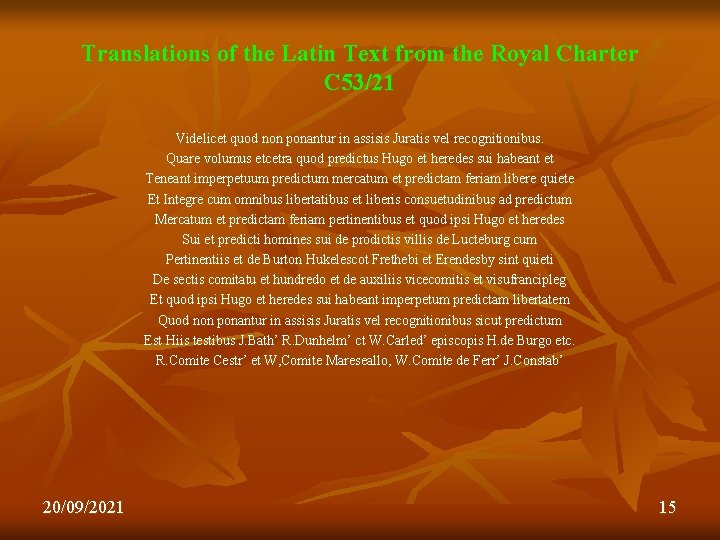 Translations of the Latin Text from the Royal Charter C53/21

Videlicet quod non ponantur in assisis Juratis vel recognitionibus.
Quare volumus etcetra quod predictus Hugo et heredes sui habeant et
Teneant imperpetuum predictum mercatum et predictam feriam libere quiete
Et Integre cum omnibus libertatibus et liberis consuetudinibus ad predictum
Mercatum et predictam feriam pertinentibus et quod ipsi Hugo et heredes
Sui et predicti homines sui de prodictis villis de Lucteburg cum
Pertinentiis et de Burton Hukelescot Frethebi et Erendesby sint quieti
De sectis comitatu et hundredo et de auxiliis vicecomitis et visufrancipleg
Et quod ipsi Hugo et heredes sui habeant imperpetum predictam libertatem
Quod non ponantur in assisis Juratis vel recognitionibus sicut predictum
Est Hiis testibus J.Bath' R.Dunhelm' ct W.Carled' episcopis H.de Burgo etc.
R.Comite Cestr' et W,Comite Mareseallo, W.Comite de Ferr' J.Constab'

20/09/2021

15